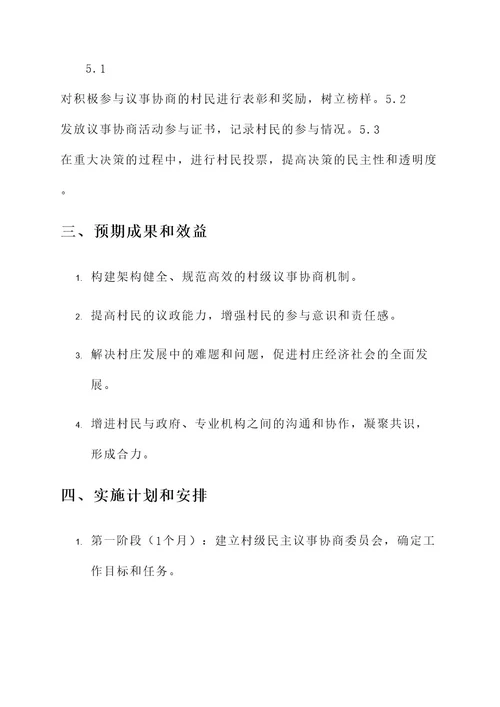 5.1
对积极参与议事协商的村民进行表彰和奖励，树立榜样。5.2
发放议事协商活动参与证书，记录村民的参与情况。5.3
在重大决策的过程中，进行村民投票，提高决策的民主性和透明度。

三、预期成果和效益

1. 构建架构健全、规范高效的村级议事协商机制。

2. 提高村民的议政能力，增强村民的参与意识和责任感。

3. 解决村庄发展中的难题和问题，促进村庄经济社会的全面发展。

4. 增进村民与政府、专业机构之间的沟通和协作，凝聚共识，形成合力。

四、实施计划和安排

1. 第一阶段（1个月）：建立村级民主议事协商委员会，确定工作目标和任务。